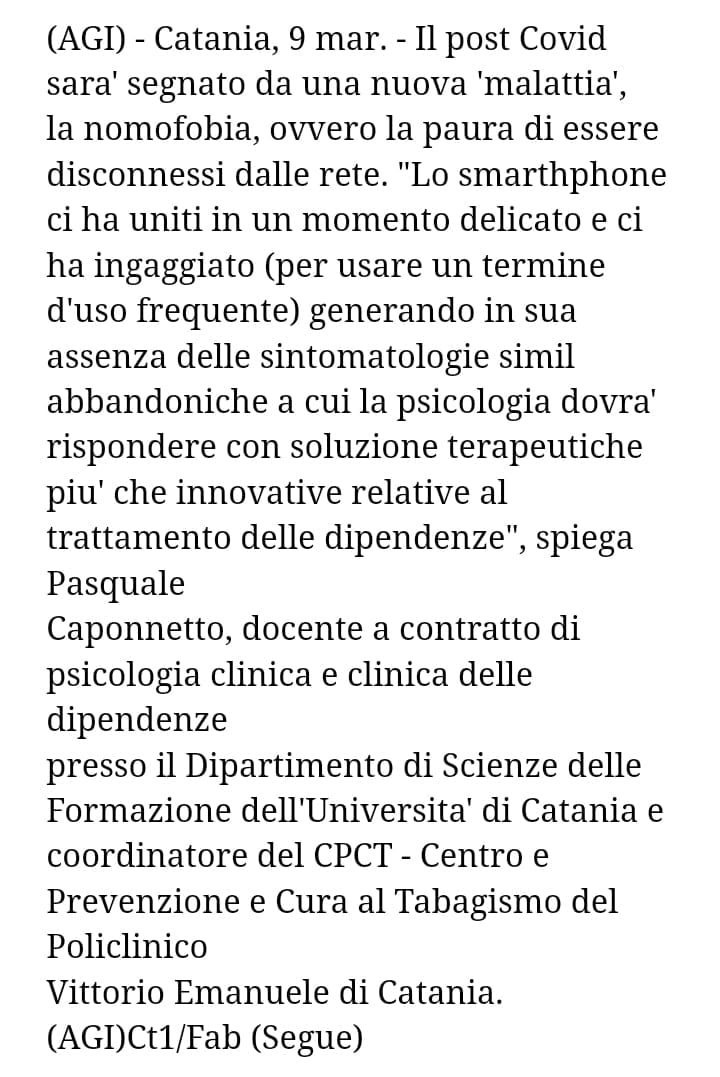 (AGI) - Catania, 9 mar. - Il post Covid sara' segnato da una nuova 'malattia', la nomofobia, ovvero la paura di essere disconnessi dalle rete. "Lo smarthphone ci ha uniti in un momento delicato e ci ha ingaggiato (per usare un termine d'uso frequente) generando in sua assenza delle sintomatologie simil abbandoniche a cui la psicologia dovra' rispondere con soluzione terapeutiche piu' che innovative relative al trattamento delle dipendenze", spiega Pasquale
Caponnetto, docente a contratto di psicologia clinica e clinica delle dipendenze
presso il Dipartimento di Scienze delle Formazione dell'Universita' di Catania e coordinatore del CPCT - Centro e Prevenzione e Cura al Tabagismo del Policlinico
Vittorio Emanuele di Catania.
(AGI)Ct1/Fab (Segue)